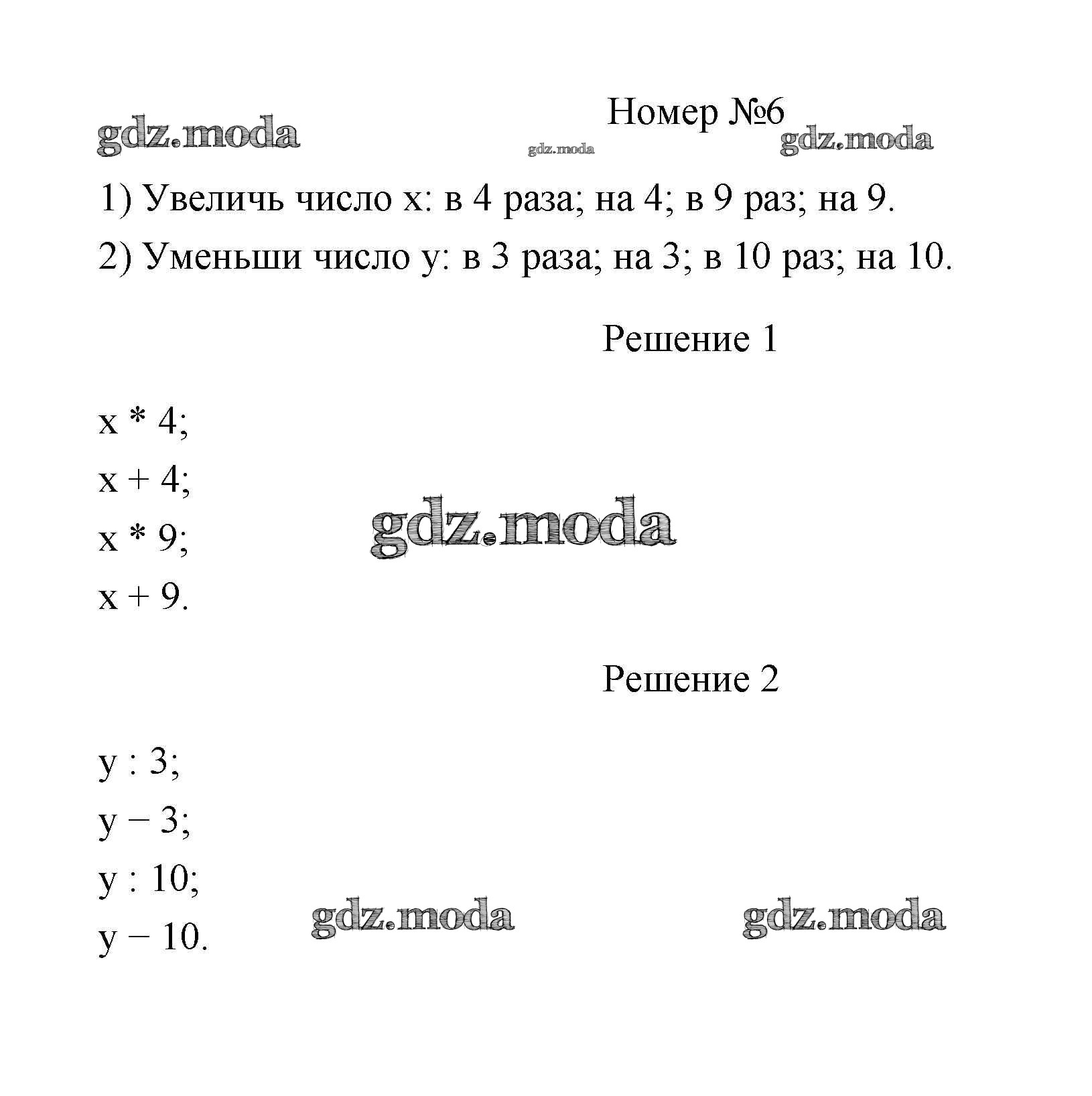 Номер №6

gdz.moda gdz.moda gdz.moda

1) Увеличь число x: в 4 раза; на 4; в 9 раз; на 9.

2) Уменьши число y: в 3 раза; на 3; в 10 раз; на 10.

Решение 1

$x * 4$;

$x + 4$;

$x * 9$;

$x + 9$.

gdz.moda

Решение 2

$y : 3$;

$y - 3$;

$y : 10$;

$y - 10$.

gdz.moda gdz.moda